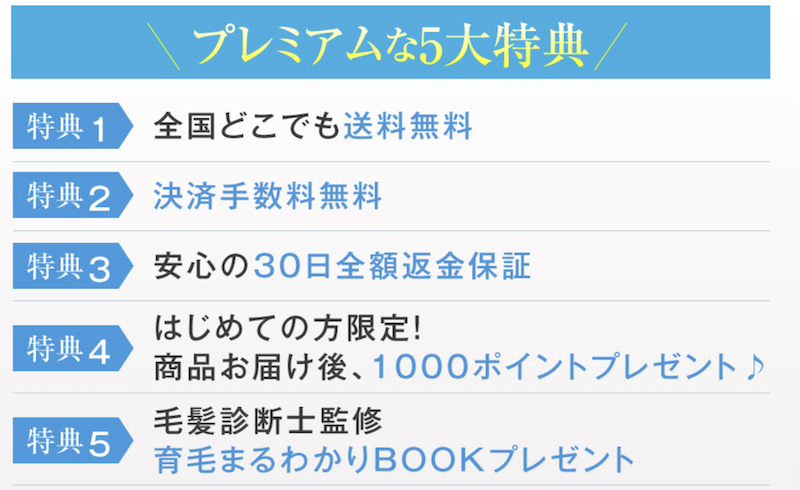 ＼プレミアムな5大特典／

特典1 全国どこでも送料無料

特典2 決済手数料無料

特典3 安心の30日全額返金保証

特典4 はじめての方限定!
商品お届け後、1000ポイントプレゼント♪

特典5 毛髪診断士監修
育毛まるわかりBOOKプレゼント